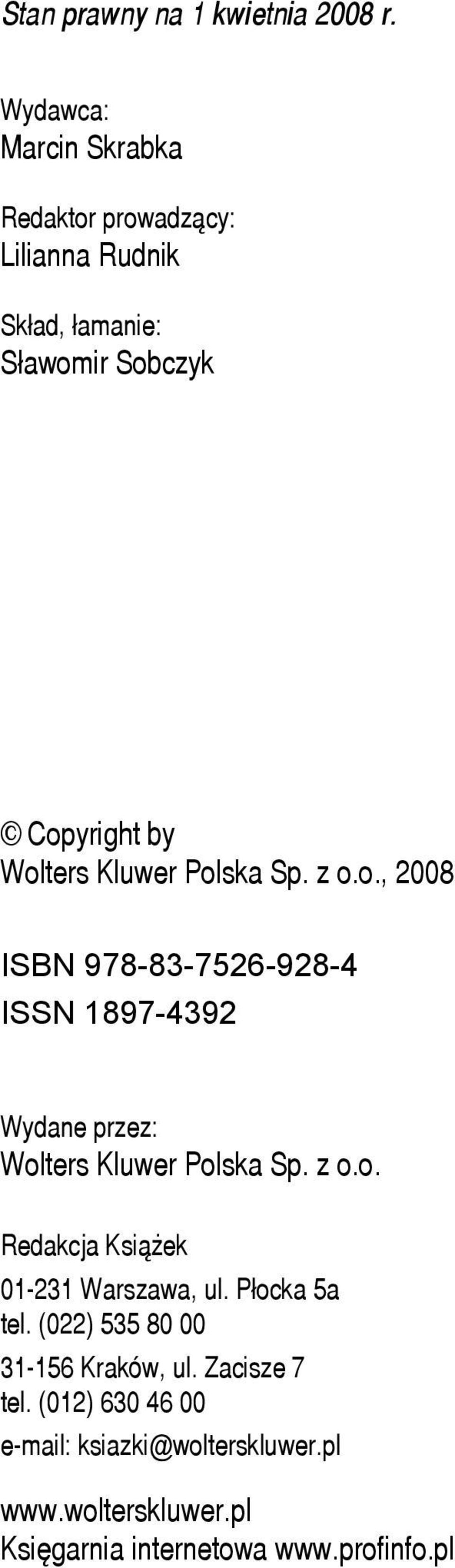 Stan prawny na 1 kwietnia 2008 r.

Wydawca:
Marcin Skrabka

Redaktor prowadzący:
Lilianna Rudnik

Skład, łamanie:
Sławomir Sobczyk

© Copyright by
Wolters Kluwer Polska Sp. z o.o., 2008

ISBN 978-83-7526-928-4
ISSN 1897-4392

Wydane przez:
Wolters Kluwer Polska Sp. z o.o.

Redakcja Książek
01-231 Warszawa, ul. Płocka 5a
tel. (022) 535 80 00
31-156 Kraków, ul. Zacisze 7
tel. (012) 630 46 00
e-mail: ksiazki@wolterskluwer.pl

www.wolterskluwer.pl
Księgarnia internetowa www.profinfo.pl